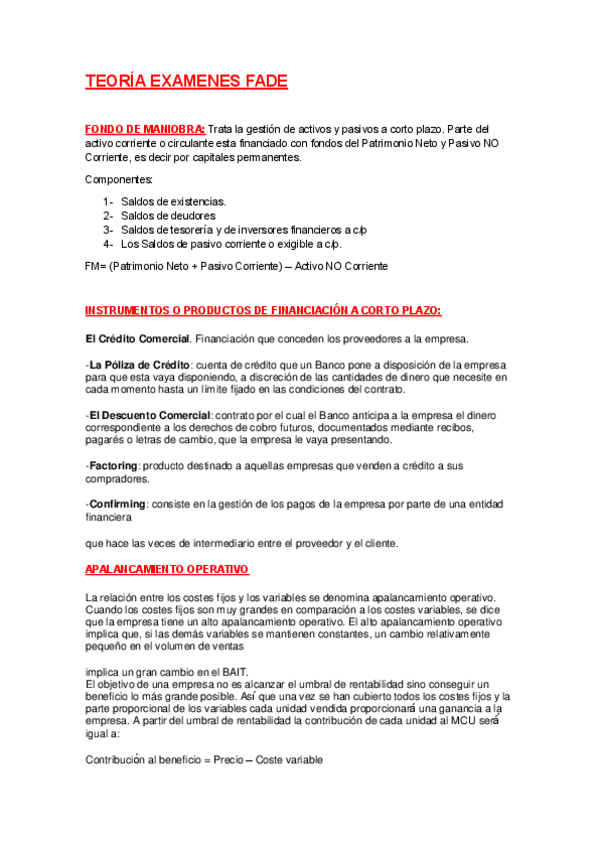 TEORÍA EXAMENES FADE

FONDO DE MANIOBRA: Trata la gestión de activos y pasivos a corto plazo. Parte del activo corriente o circulante esta financiado con fondos del Patrimonio Neto y Pasivo NO Corriente, es decir por capitales permanentes.

Componentes:

1- Saldos de existencias.
2- Saldos de deudores
3- Saldos de tesorería y de inversores financieros a c/p
4- Los Saldos de pasivo corriente o exigible a c/p.

FM= (Patrimonio Neto + Pasivo Corriente) – Activo NO Corriente

INSTRUMENTOS O PRODUCTOS DE FINANCIACIÓN A CORTO PLAZO:

El Crédito Comercial. Financiación que conceden los proveedores a la empresa.

-La Póliza de Crédito: cuenta de crédito que un Banco pone a disposición de la empresa para que esta vaya disponiendo, a discreción de las cantidades de dinero que necesite en cada momento hasta un límite fijado en las condiciones del contrato.

-El Descuento Comercial: contrato por el cual el Banco anticipa a la empresa el dinero correspondiente a los derechos de cobro futuros, documentados mediante recibos, pagarés o letras de cambio, que la empresa le vaya presentando.

-Factoring: producto destinado a aquellas empresas que venden a crédito a sus compradores.

-Confirming: consiste en la gestión de los pagos de la empresa por parte de una entidad financiera

que hace las veces de intermediario entre el proveedor y el cliente.

APALANCAMIENTO OPERATIVO

La relación entre los costes fijos y los variables se denomina apalancamiento operativo. Cuando los costes fijos son muy grandes en comparación a los costes variables, se dice que la empresa tiene un alto apalancamiento operativo. El alto apalancamiento operativo implica que, si las demás variables se mantienen constantes, un cambio relativamente pequeño en el volumen de ventas

implica un gran cambio en el BAIT.
El objetivo de una empresa no es alcanzar el umbral de rentabilidad sino conseguir un beneficio lo más grande posible. Así que una vez se han cubierto todos los costes fijos y la parte proporcional de los variables cada unidad vendida proporcionará una ganancia a la empresa. A partir del umbral de rentabilidad la contribución de cada unidad al MCU será igual a:

Contribución al beneficio = Precio – Coste variable